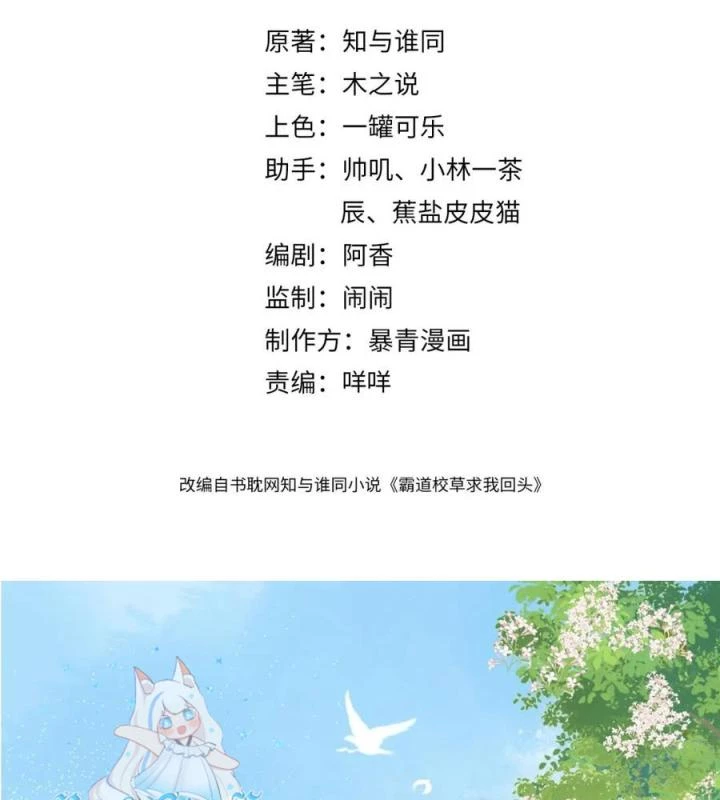 原著：知与谁同

主笔：木之说

上色：一罐可乐

助手：帅叽、小林一茶辰、蕉盐皮皮猫

编剧：阿香

监制：闹闹

制作方：暴青漫画

责编：咩咩

改编自书耽网知与谁同小说《霸道校草求我回头》